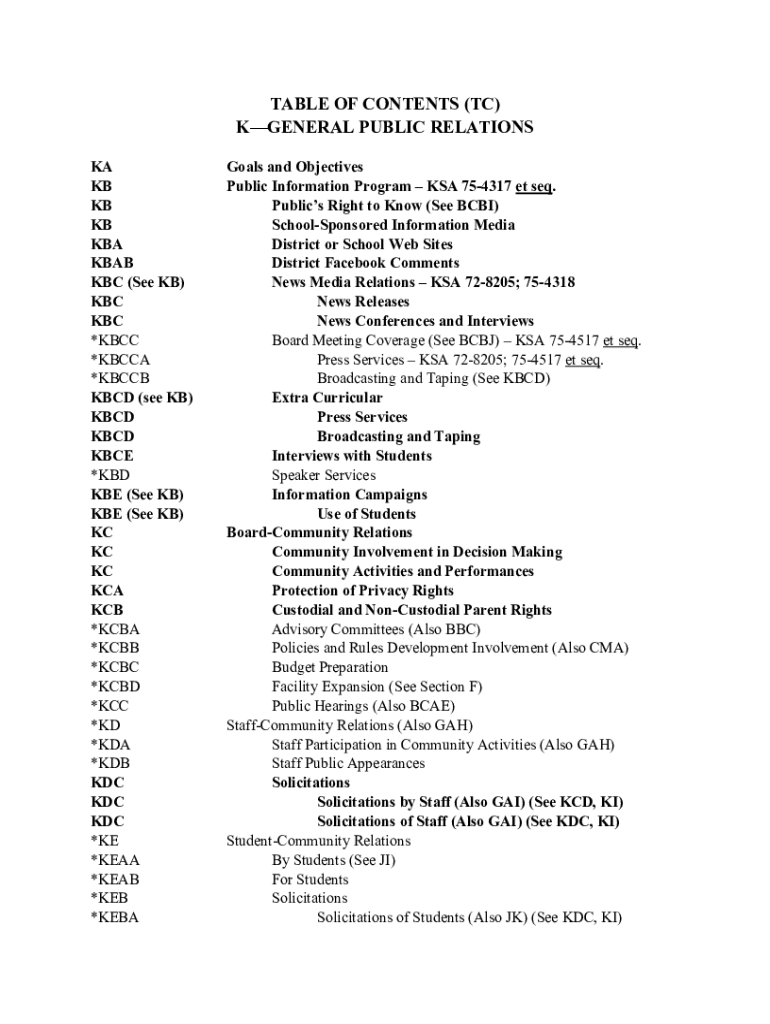 TABLE OF CONTENTS (TC)
K—GENERAL PUBLIC RELATIONS

| | |
|---|---|
| KA | Goals and Objectives |
| KB | Public Information Program – KSA 75-4317 et seq. |
| KB | Public's Right to Know (See BCBI) |
| KB | School-Sponsored Information Media |
| KBA | District or School Web Sites |
| KBAB | District Facebook Comments |
| KBC (See KB) | News Media Relations – KSA 72-8205; 75-4318 |
| KBC | News Releases |
| KBC | News Conferences and Interviews |
| *KBCC | Board Meeting Coverage (See BCBJ) – KSA 75-4517 et seq. |
| *KBCCA | Press Services – KSA 72-8205; 75-4517 et seq. |
| *KBCCB | Broadcasting and Taping (See KBCD) |
| KBCD (see KB) | Extra Curricular |
| KBCD | Press Services |
| KBCD | Broadcasting and Taping |
| KBCE | Interviews with Students |
| *KBD | Speaker Services |
| KBE (See KB) | Information Campaigns |
| KBE (See KB) | Use of Students |
| KC | Board-Community Relations |
| KC | Community Involvement in Decision Making |
| KC | Community Activities and Performances |
| KCA | Protection of Privacy Rights |
| KCB | Custodial and Non-Custodial Parent Rights |
| *KCBA | Advisory Committees (Also BBC) |
| *KCBB | Policies and Rules Development Involvement (Also CMA) |
| *KCBC | Budget Preparation |
| *KCBD | Facility Expansion (See Section F) |
| *KCC | Public Hearings (Also BCAE) |
| *KD | Staff-Community Relations (Also GAH) |
| *KDA | Staff Participation in Community Activities (Also GAH) |
| *KDB | Staff Public Appearances |
| KDC | Solicitations |
| KDC | Solicitations by Staff (Also GAI) (See KCD, KI) |
| KDC | Solicitations of Staff (Also GAI) (See KDC, KI) |
| *KE | Student-Community Relations |
| *KEAA | By Students (See JI) |
| *KEAB | For Students |
| *KEB | Solicitations |
| *KEBA | Solicitations of Students (Also JK) (See KDC, KI) |